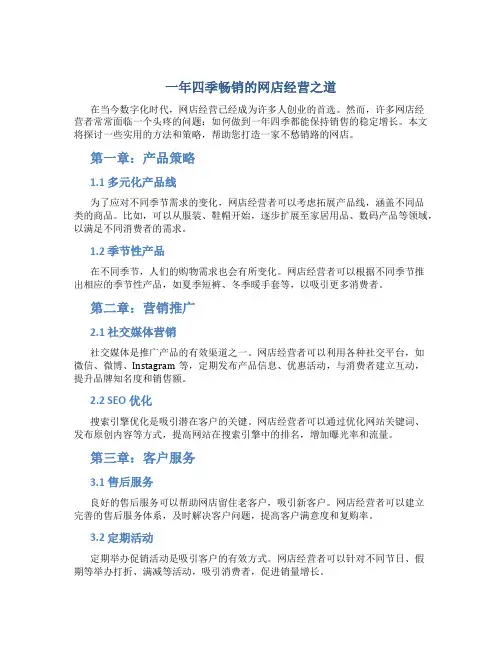 一年四季畅销的网店经营之道

在当今数字化时代，网店经营已经成为许多人创业的首选。然而，许多网店经营者常常面临一个头疼的问题：如何做到一年四季都能保持销售的稳定增长。本文将探讨一些实用的方法和策略，帮助您打造一家不愁销路的网店。

第一章：产品策略

1.1 多元化产品线

为了应对不同季节需求的变化，网店经营者可以考虑拓展产品线，涵盖不同品类的商品。比如，可以从服装、鞋帽开始，逐步扩展至家居用品、数码产品等领域，以满足不同消费者的需求。

1.2 季节性产品

在不同季节，人们的购物需求也会有所变化。网店经营者可以根据不同季节推出相应的季节性产品，如夏季短裤、冬季暖手套等，以吸引更多消费者。

第二章：营销推广

2.1 社交媒体营销

社交媒体是推广产品的有效渠道之一。网店经营者可以利用各种社交平台，如微信、微博、Instagram 等，定期发布产品信息、优惠活动，与消费者建立互动，提升品牌知名度和销售额。

2.2 SEO 优化

搜索引擎优化是吸引潜在客户的关键。网店经营者可以通过优化网站关键词、发布原创内容等方式，提高网站在搜索引擎中的排名，增加曝光率和流量。

第三章：客户服务

3.1 售后服务

良好的售后服务可以帮助网店留住老客户，吸引新客户。网店经营者可以建立完善的售后服务体系，及时解决客户问题，提高客户满意度和复购率。

3.2 定期活动

定期举办促销活动是吸引客户的有效方式。网店经营者可以针对不同节日、假期等举办打折、满减等活动，吸引消费者，促进销量增长。